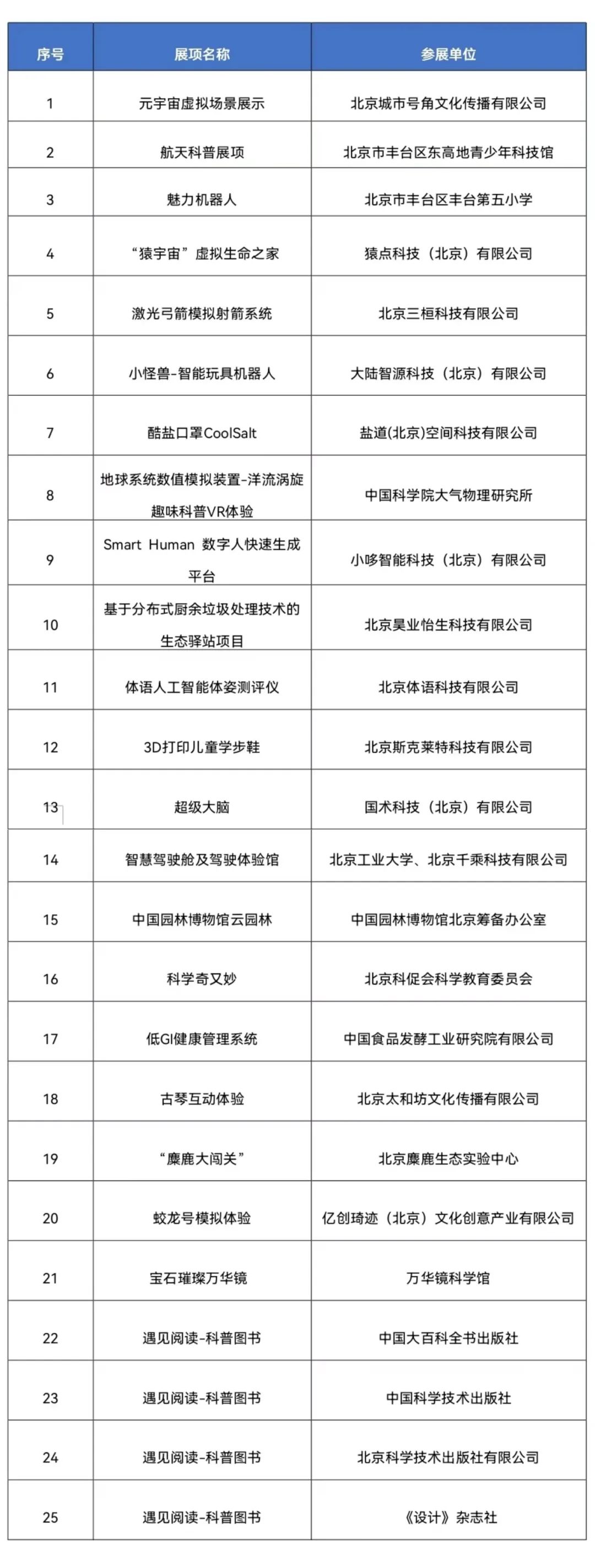 | 序号 | 展项名称 | 参展单位 |
|---|---|---|
| 1 | 元宇宙虚拟场景展示 | 北京城市号角文化传播有限公司 |
| 2 | 航天科普展项 | 北京市丰台区东高地青少年科技馆 |
| 3 | 魅力机器人 | 北京市丰台区丰台第五小学 |
| 4 | “猿宇宙”虚拟生命之家 | 猿点科技（北京）有限公司 |
| 5 | 激光弓箭模拟射箭系统 | 北京三桓科技有限公司 |
| 6 | 小怪兽-智能玩具机器人 | 大陆智源科技（北京）有限公司 |
| 7 | 酷盐口罩CoolSalt | 盐道(北京)空间科技有限公司 |
| 8 | 地球系统数值模拟装置-洋流涡旋趣味科普VR体验 | 中国科学院大气物理研究所 |
| 9 | Smart Human 数字人快速生成平台 | 小哆智能科技（北京）有限公司 |
| 10 | 基于分布式厨余垃圾处理技术的生态驿站项目 | 北京昊业怡生科技有限公司 |
| 11 | 体语人工智能体姿测评仪 | 北京体语科技有限公司 |
| 12 | 3D打印儿童学步鞋 | 北京斯克莱特科技有限公司 |
| 13 | 超级大脑 | 国术科技（北京）有限公司 |
| 14 | 智慧驾驶舱及驾驶体验馆 | 北京工业大学、北京千乘科技有限公司 |
| 15 | 中国园林博物馆云园林 | 中国园林博物馆北京筹备办公室 |
| 16 | 科学奇又妙 | 北京科促会科学教育委员会 |
| 17 | 低GI健康管理系统 | 中国食品发酵工业研究院有限公司 |
| 18 | 古琴互动体验 | 北京太和坊文化传播有限公司 |
| 19 | “麋鹿大闯关” | 北京麋鹿生态实验中心 |
| 20 | 蛟龙号模拟体验 | 亿创琦迹（北京）文化创意产业有限公司 |
| 21 | 宝石璀璨万华镜 | 万华镜科学馆 |
| 22 | 遇见阅读-科普图书 | 中国大百科全书出版社 |
| 23 | 遇见阅读-科普图书 | 中国科学技术出版社 |
| 24 | 遇见阅读-科普图书 | 北京科学技术出版社有限公司 |
| 25 | 遇见阅读-科普图书 | 《设计》杂志社 |